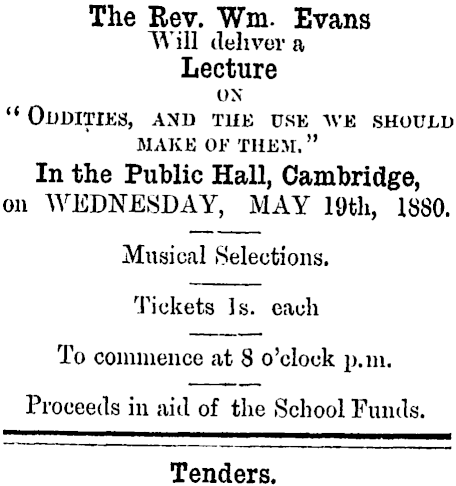 The Rev. Wm. Evans
Will deliver a
Lecture
ON
"ODDITIES, AND THE USE WE SHOULD MAKE OF THEM."
In the Public Hall, Cambridge,
on WEDNESDAY, MAY 19th, 1880.

Musical Selections.

Tickets 1s. each

To commence at 8 o'clock p.m.

Proceeds in aid of the School Funds.

Tenders.